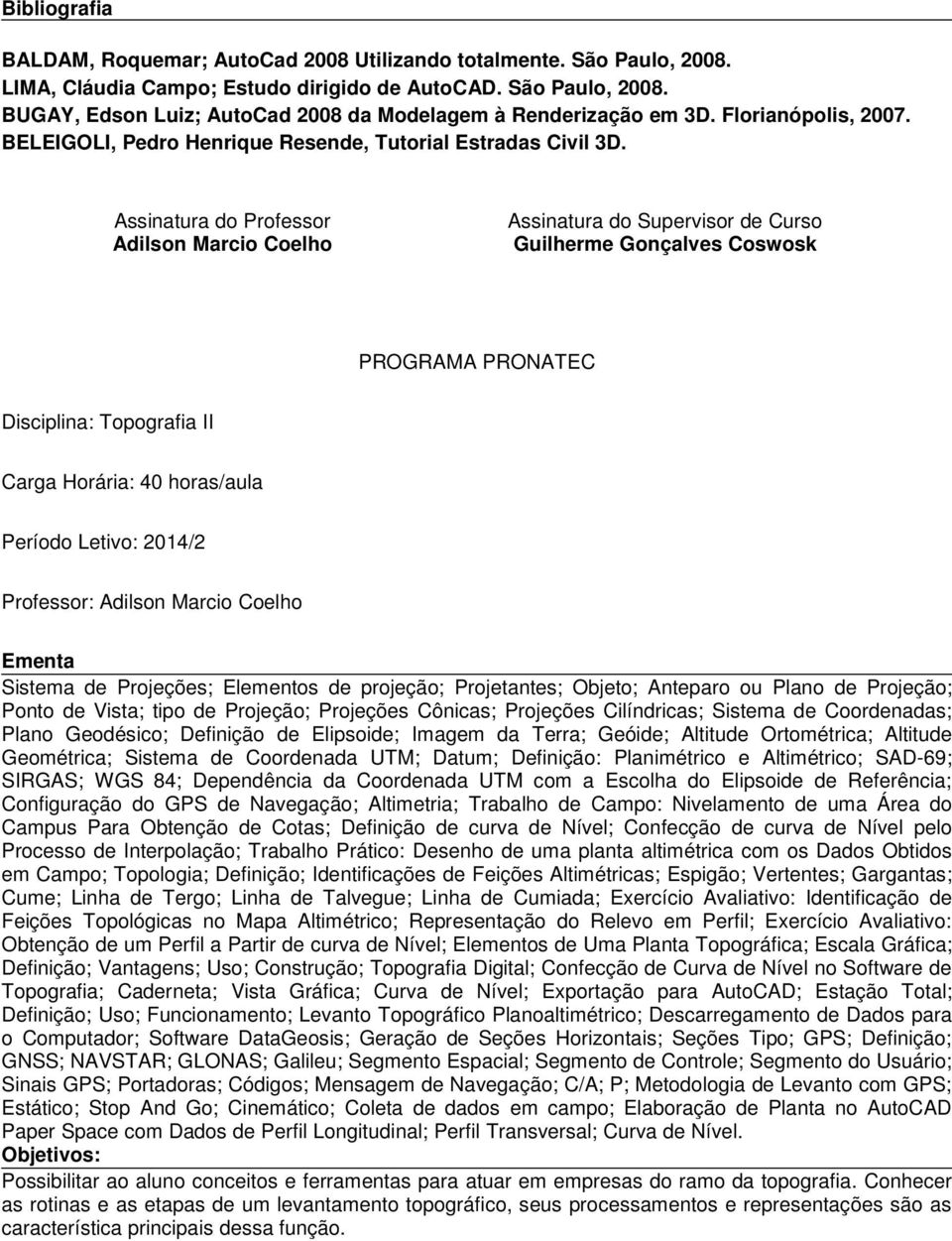 Bibliografia

BALDAM, Roquemar; AutoCad 2008 Utilizando totalmente. São Paulo, 2008.
LIMA, Cláudia Campo; Estudo dirigido de AutoCAD. São Paulo, 2008.
BUGAY, Edson Luiz; AutoCad 2008 da Modelagem à Renderização em 3D. Florianópolis, 2007.
BELEIGOLI, Pedro Henrique Resende, Tutorial Estradas Civil 3D.

Assinatura do Professor
Adilson Marcio Coelho

Assinatura do Supervisor de Curso
Guilherme Gonçalves Coswosk

PROGRAMA PRONATEC

Disciplina: Topografia II

Carga Horária: 40 horas/aula

Período Letivo: 2014/2

Professor: Adilson Marcio Coelho

Ementa
Sistema de Projeções; Elementos de projeção; Projetantes; Objeto; Anteparo ou Plano de Projeção; Ponto de Vista; tipo de Projeção; Projeções Cônicas; Projeções Cilíndricas; Sistema de Coordenadas; Plano Geodésico; Definição de Elipsoide; Imagem da Terra; Geóide; Altitude Ortométrica; Altitude Geométrica; Sistema de Coordenada UTM; Datum; Definição: Planimétrico e Altimétrico; SAD-69; SIRGAS; WGS 84; Dependência da Coordenada UTM com a Escolha do Elipsoide de Referência; Configuração do GPS de Navegação; Altimetria; Trabalho de Campo: Nivelamento de uma Área do Campus Para Obtenção de Cotas; Definição de curva de Nível; Confecção de curva de Nível pelo Processo de Interpolação; Trabalho Prático: Desenho de uma planta altimétrica com os Dados Obtidos em Campo; Topologia; Definição; Identificações de Feições Altimétricas; Espigão; Vertentes; Gargantas; Cume; Linha de Tergo; Linha de Talvegue; Linha de Cumiada; Exercício Avaliativo: Identificação de Feições Topológicas no Mapa Altimétrico; Representação do Relevo em Perfil; Exercício Avaliativo: Obtenção de um Perfil a Partir de curva de Nível; Elementos de Uma Planta Topográfica; Escala Gráfica; Definição; Vantagens; Uso; Construção; Topografia Digital; Confecção de Curva de Nível no Software de Topografia; Caderneta; Vista Gráfica; Curva de Nível; Exportação para AutoCAD; Estação Total; Definição; Uso; Funcionamento; Levanto Topográfico Planoaltimétrico; Descarregamento de Dados para o Computador; Software DataGeosis; Geração de Seções Horizontais; Seções Tipo; GPS; Definição; GNSS; NAVSTAR; GLONAS; Galileu; Segmento Espacial; Segmento de Controle; Segmento do Usuário; Sinais GPS; Portadoras; Códigos; Mensagem de Navegação; C/A; P; Metodologia de Levanto com GPS; Estático; Stop And Go; Cinemático; Coleta de dados em campo; Elaboração de Planta no AutoCAD Paper Space com Dados de Perfil Longitudinal; Perfil Transversal; Curva de Nível.
Objetivos:
Possibilitar ao aluno conceitos e ferramentas para atuar em empresas do ramo da topografia. Conhecer as rotinas e as etapas de um levantamento topográfico, seus processamentos e representações são as característica principais dessa função.